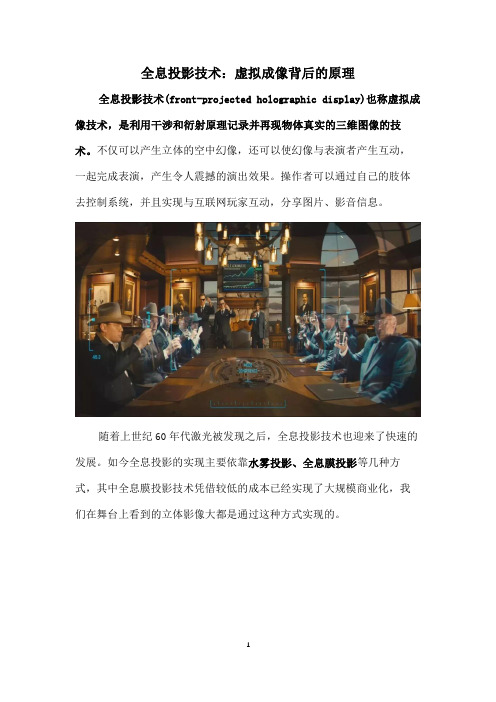 全息投影技术：虚拟成像背后的原理

全息投影技术(front-projected holographic display)也称虚拟成像技术，是利用干涉和衍射原理记录并再现物体真实的三维图像的技术。不仅可以产生立体的空中幻像，还可以使幻像与表演者产生互动，一起完成表演，产生令人震撼的演出效果。操作者可以通过自己的肢体去控制系统，并且实现与互联网玩家互动，分享图片、影音信息。

随着上世纪60年代激光被发现之后，全息投影技术也迎来了快速的发展。如今全息投影的实现主要依靠水雾投影、全息膜投影等几种方式，其中全息膜投影技术凭借较低的成本已经实现了大规模商业化，我们在舞台上看到的立体影像大都是通过这种方式实现的。

1